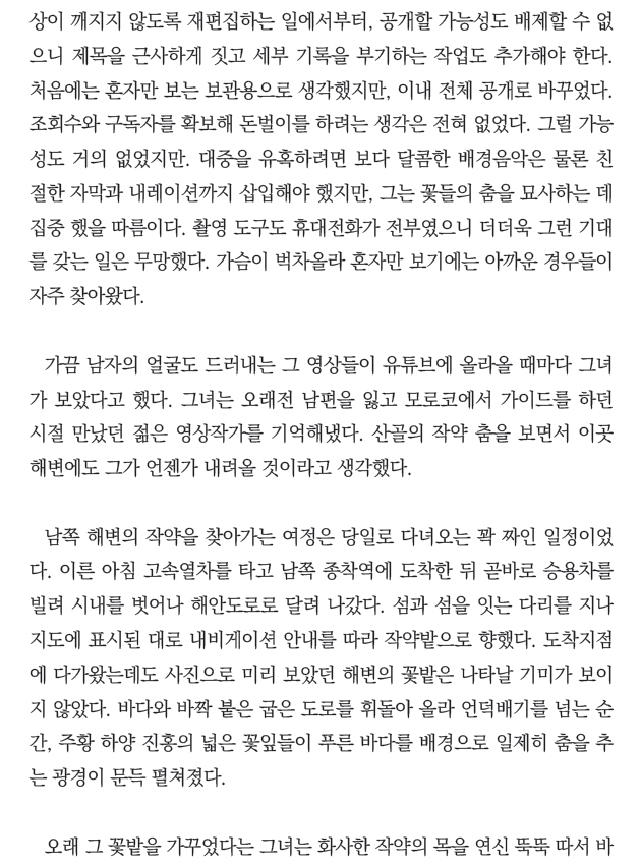 상이 깨지지 않도록 재편집하는 일에서부터, 공개할 가능성도 배제할 수 없으니 제목을 근사하게 짓고 세부 기록을 부기하는 작업도 추가해야 한다. 처음에는 혼자만 보는 보관용으로 생각했지만, 이내 전체 공개로 바꾸었다. 조회수와 구독자를 확보해 돈벌이를 하려는 생각은 전혀 없었다. 그럴 가능성도 거의 없었지만. 대중을 유혹하려면 보다 달콤한 배경음악은 물론 친절한 자막과 내레이션까지 삽입해야 했지만, 그는 꽃들의 춤을 묘사하는 데 집중 했을 따름이다. 촬영 도구도 휴대전화가 전부였으니 더더욱 그런 기대를 갖는 일은 무망했다. 가슴이 벅차올라 혼자만 보기에는 아까운 경우들이 자주 찾아왔다.

가끔 남자의 얼굴도 드러내는 그 영상들이 유튜브에 올라올 때마다 그녀가 보았다고 했다. 그녀는 오래전 남편을 잃고 모로코에서 가이드를 하던 시절 만났던 젊은 영상작가를 기억해냈다. 산골의 작약 춤을 보면서 이곳 해변에도 그가 언젠가 내려올 것이라고 생각했다.

남쪽 해변의 작약을 찾아가는 여정은 당일로 다녀오는 꽉 짜인 일정이었다. 이른 아침 고속열차를 타고 남쪽 종착역에 도착한 뒤 곧바로 승용차를 빌려 시내를 벗어나 해안도로로 달려 나갔다. 섬과 섬을 잇는 다리를 지나 지도에 표시된 대로 내비게이션 안내를 따라 작약밭으로 향했다. 도착지점에 다가왔는데도 사진으로 미리 보았던 해변의 꽃밭은 나타날 기미가 보이지 않았다. 바다와 바짝 붙은 굽은 도로를 휘돌아 올라 언덕배기를 넘는 순간, 주황 하양 진홍의 넓은 꽃잎들이 푸른 바다를 배경으로 일제히 춤을 추는 광경이 문득 펼쳐졌다.

오래 그 꽃밭을 가꾸었다는 그녀는 화사한 작약의 목을 연신 뚝뚝 따서 바